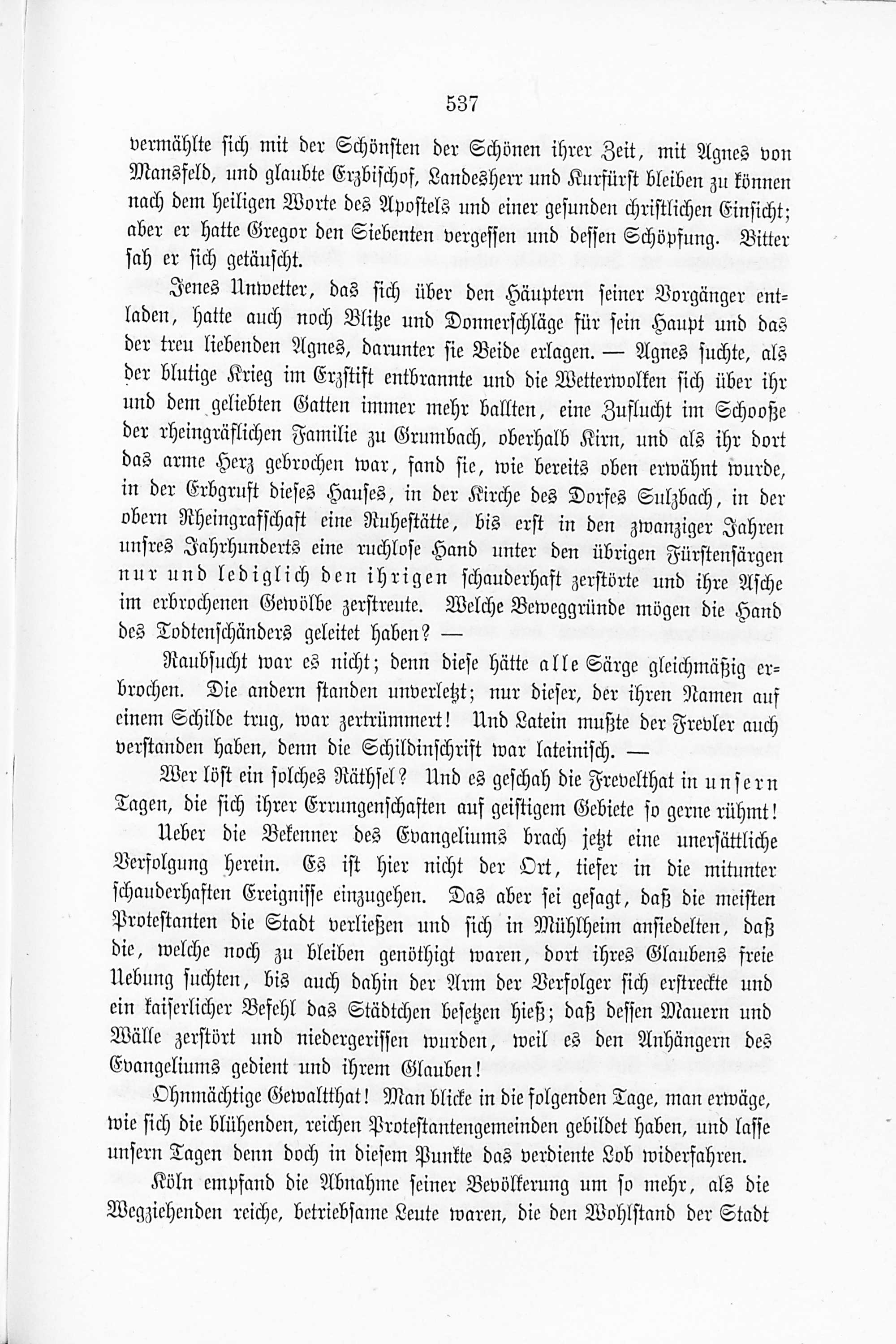 537

vermählte sich mit der Schönsten der Schönen ihrer Zeit, mit Agnes von Mansfeld, und glaubte Erzbischof, Landesherr und Kurfürst bleiben zu können nach dem heiligen Worte des Apostels und einer gesunden christlichen Einsicht; aber er hatte Gregor den Siebenten vergessen und dessen Schöpfung. Bitter sah er sich getäuscht.

Jenes Unwetter, das sich über den Häuptern seiner Vorgänger entladen, hatte auch noch Blitze und Donnerschläge für sein Haupt und das der treu liebenden Agnes, darunter sie Beide erlagen. — Agnes suchte, als der blutige Krieg im Erzstift entbrannte und die Wetterwolken sich über ihr und dem geliebten Gatten immer mehr ballten, eine Zuflucht im Schooße der rheingräflichen Familie zu Grumbach, oberhalb Kirn, und als ihr dort das arme Herz gebrochen war, fand sie, wie bereits oben erwähnt wurde, in der Erbgruft dieses Hauses, in der Kirche des Dorfes Sulzbach, in der obern Rheingrafschaft eine Ruhestätte, bis erst in den zwanziger Jahren unsres Jahrhunderts eine ruchlose Hand unter den übrigen Fürstensärgen nur und lediglich den ihrigen schauderhaft zerstörte und ihre Asche im erbrochenen Gewölbe zerstreute. Welche Beweggründe mögen die Hand des Todtenschänders geleitet haben? —

Raubsucht war es nicht; denn diese hätte alle Särge gleichmäßig erbrochen. Die andern standen unverletzt; nur dieser, der ihren Namen auf einem Schilde trug, war zertrümmert! Und Latein mußte der Frevler auch verstanden haben, denn die Schildinschrift war lateinisch. —

Wer löst ein solches Räthsel? Und es geschah die Frevelthat in unsern Tagen, die sich ihrer Errungenschaften auf geistigem Gebiete so gerne rühmt!

Ueber die Bekenner des Evangeliums brach jetzt eine unersättliche Verfolgung herein. Es ist hier nicht der Ort, tiefer in die mitunter schauderhaften Ereignisse einzugehen. Das aber sei gesagt, daß die meisten Protestanten die Stadt verließen und sich in Mühlheim ansiedelten, daß die, welche noch zu bleiben genöthigt waren, dort ihres Glaubens freie Uebung suchten, bis auch dahin der Arm der Verfolger sich erstreckte und ein kaiserlicher Befehl das Städtchen besetzen hieß; daß dessen Mauern und Wälle zerstört und niedergerissen wurden, weil es den Anhängern des Evangeliums gedient und ihrem Glauben!

Ohnmächtige Gewaltthat! Man blicke in die folgenden Tage, man erwäge, wie sich die blühenden, reichen Protestantengemeinden gebildet haben, und lasse unsern Tagen denn doch in diesem Punkte das verdiente Lob widerfahren.

Köln empfand die Abnahme seiner Bevölkerung um so mehr, als die Wegziehenden reiche, betriebsame Leute waren, die den Wohlstand der Stadt